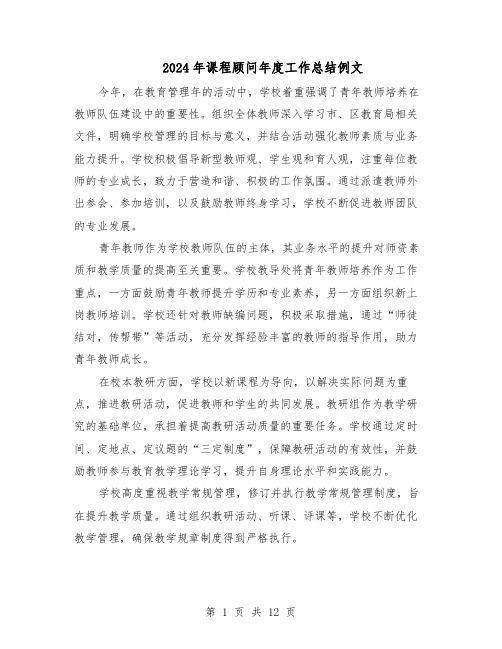 2024年课程顾问年度工作总结例文

今年，在教育管理年的活动中，学校着重强调了青年教师培养在教师队伍建设中的重要性。组织全体教师深入学习市、区教育局相关文件，明确学校管理的目标与意义，并结合活动强化教师素质与业务能力提升。学校积极倡导新型教师观、学生观和育人观，注重每位教师的专业成长，致力于营造和谐、积极的工作氛围。通过派遣教师外出参会、参加培训，以及鼓励教师终身学习，学校不断促进教师团队的专业发展。

青年教师作为学校教师队伍的主体，其业务水平的提升对师资素质和教学质量的提高至关重要。学校教导处将青年教师培养作为工作重点，一方面鼓励青年教师提升学历和专业素养，另一方面组织新上岗教师培训。学校还针对教师缺编问题，积极采取措施，通过“师徒结对，传帮带”等活动，充分发挥经验丰富的教师的指导作用，助力青年教师成长。

在校本教研方面，学校以新课程为导向，以解决实际问题为重点，推进教研活动，促进教师和学生的共同发展。教研组作为教学研究的基础单位，承担着提高教研活动质量的重要任务。学校通过定时间、定地点、定议题的“三定制度”，保障教研活动的有效性，并鼓励教师参与教育教学理论学习，提升自身理论水平和实践能力。

学校高度重视教学常规管理，修订并执行教学常规管理制度，旨在提升教学质量。通过组织教研活动、听课、评课等，学校不断优化教学管理，确保教学规章制度得到严格执行。

第 1 页 共 12 页